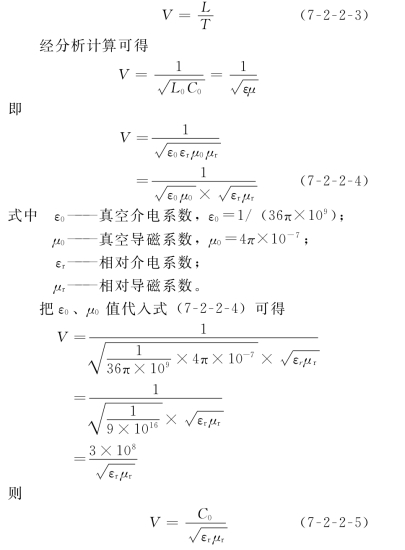 $V = \frac{L}{T}$ (7-2-2-3)

经分析计算可得

$V = \frac{1}{\sqrt{L_0 C_0}} = \frac{1}{\sqrt{\varepsilon\mu}}$

即

$V = \frac{1}{\sqrt{\varepsilon_0 \varepsilon_r \mu_0 \mu_r}}$

$= \frac{1}{\sqrt{\varepsilon_0 \mu_0} \times \sqrt{\varepsilon_r \mu_r}}$ (7-2-2-4)

式中 $\varepsilon_0$——真空介电系数，$\varepsilon_0 = 1/(36\pi \times 10^9)$；

$\mu_0$——真空导磁系数，$\mu_0 = 4\pi \times 10^{-7}$；

$\varepsilon_r$——相对介电系数；

$\mu_r$——相对导磁系数。

把 $\varepsilon_0$、$\mu_0$ 值代入式（7-2-2-4）可得

$V = \frac{1}{\sqrt{\frac{1}{36\pi \times 10^9} \times 4\pi \times 10^{-7}} \times \sqrt{\varepsilon_r \mu_r}}$

$= \frac{1}{\sqrt{\frac{1}{9 \times 10^{16}}} \times \sqrt{\varepsilon_r \mu_r}}$

$= \frac{3 \times 10^8}{\sqrt{\varepsilon_r \mu_r}}$

则

$V = \frac{C_0}{\sqrt{\varepsilon_r \mu_r}}$ (7-2-2-5)